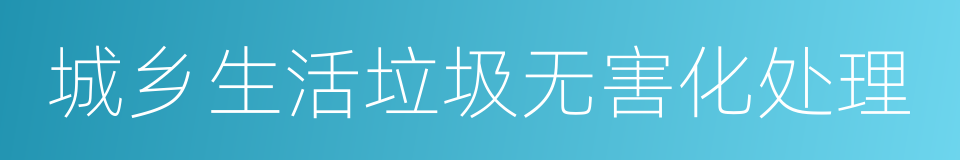 城乡生活垃圾无害化处理